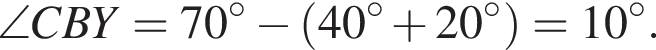 $\angle CBY = 70^\circ - (40^\circ + 20^\circ) = 10^\circ.$